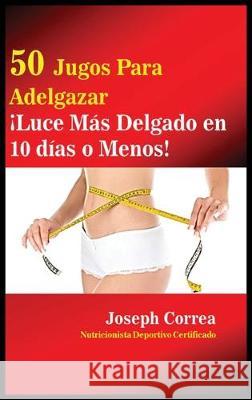 50 Jugos Para Adelgazar
¡Luce Más Delgado en 10 días o Menos!

Joseph Correa
Nutricionista Deportivo Certificado

Kraina Książek